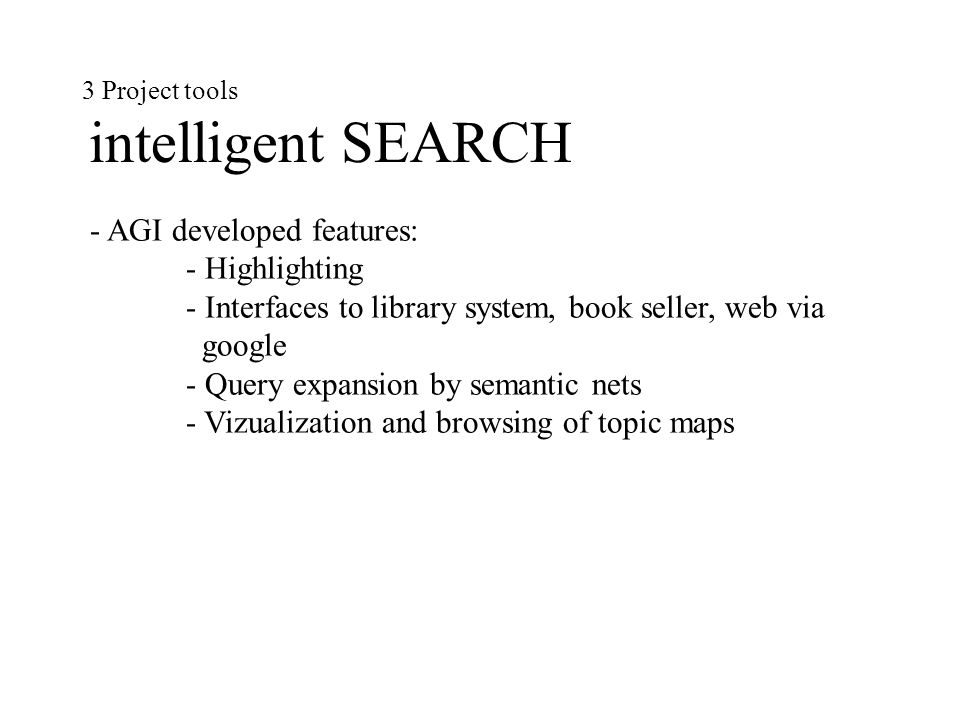 3 Project tools
intelligent SEARCH

- AGI developed features:
- Highlighting
- Interfaces to library system, book seller, web via google
- Query expansion by semantic nets
- Vizualization and browsing of topic maps